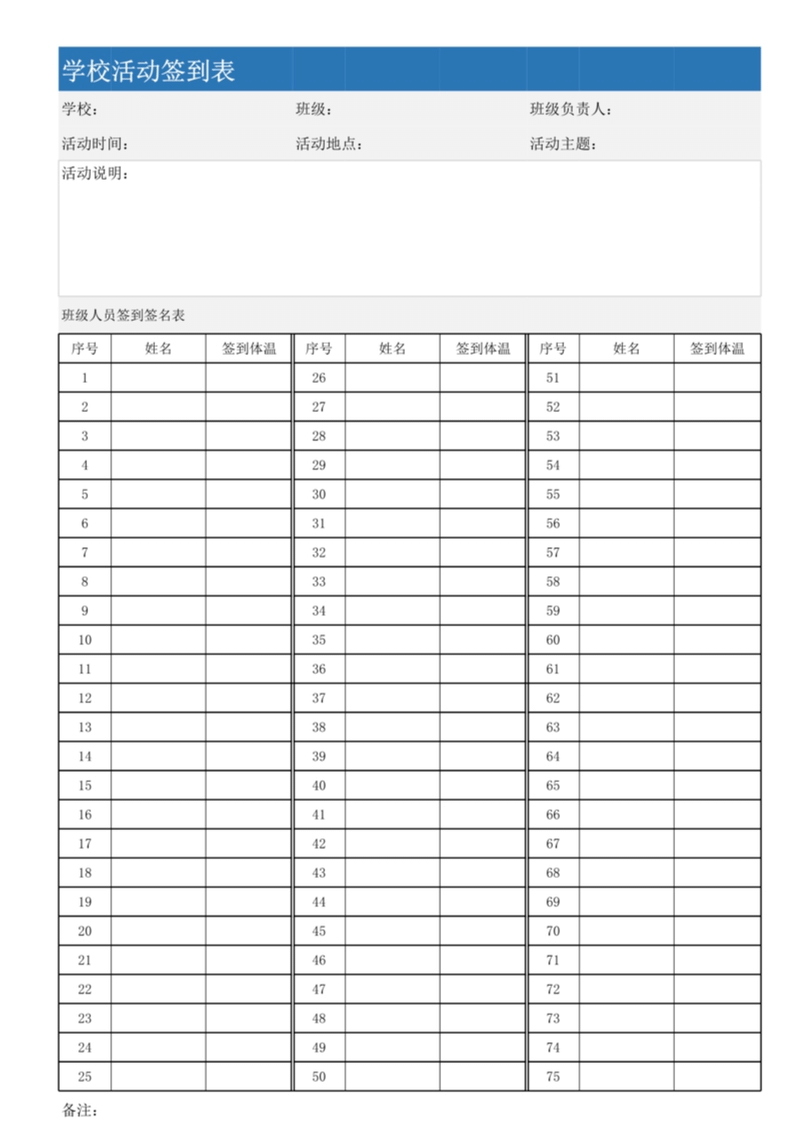 学校活动签到表

学校：　班级：　班级负责人：

活动时间：　活动地点：　活动主题：

活动说明：

班级人员签到签名表

| 序号 | 姓名 | 签到体温 | 序号 | 姓名 | 签到体温 | 序号 | 姓名 | 签到体温 |
|---|---|---|---|---|---|---|---|---|
| 1 | | | 26 | | | 51 | | |
| 2 | | | 27 | | | 52 | | |
| 3 | | | 28 | | | 53 | | |
| 4 | | | 29 | | | 54 | | |
| 5 | | | 30 | | | 55 | | |
| 6 | | | 31 | | | 56 | | |
| 7 | | | 32 | | | 57 | | |
| 8 | | | 33 | | | 58 | | |
| 9 | | | 34 | | | 59 | | |
| 10 | | | 35 | | | 60 | | |
| 11 | | | 36 | | | 61 | | |
| 12 | | | 37 | | | 62 | | |
| 13 | | | 38 | | | 63 | | |
| 14 | | | 39 | | | 64 | | |
| 15 | | | 40 | | | 65 | | |
| 16 | | | 41 | | | 66 | | |
| 17 | | | 42 | | | 67 | | |
| 18 | | | 43 | | | 68 | | |
| 19 | | | 44 | | | 69 | | |
| 20 | | | 45 | | | 70 | | |
| 21 | | | 46 | | | 71 | | |
| 22 | | | 47 | | | 72 | | |
| 23 | | | 48 | | | 73 | | |
| 24 | | | 49 | | | 74 | | |
| 25 | | | 50 | | | 75 | | |

备注：